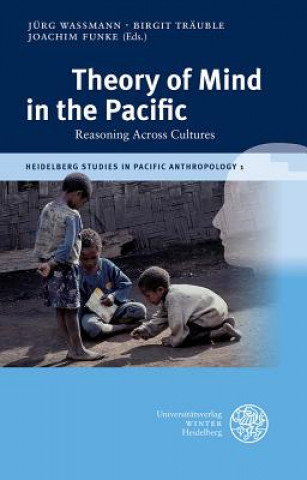 JÜRG WASSMANN · BIRGIT TRÄUBLE
JOACHIM FUNKE (Eds.)

Theory of Mind in the Pacific

Reasoning Across Cultures

HEIDELBERG STUDIES IN PACIFIC ANTHROPOLOGY 1

Universitätsverlag
WINTER
Heidelberg